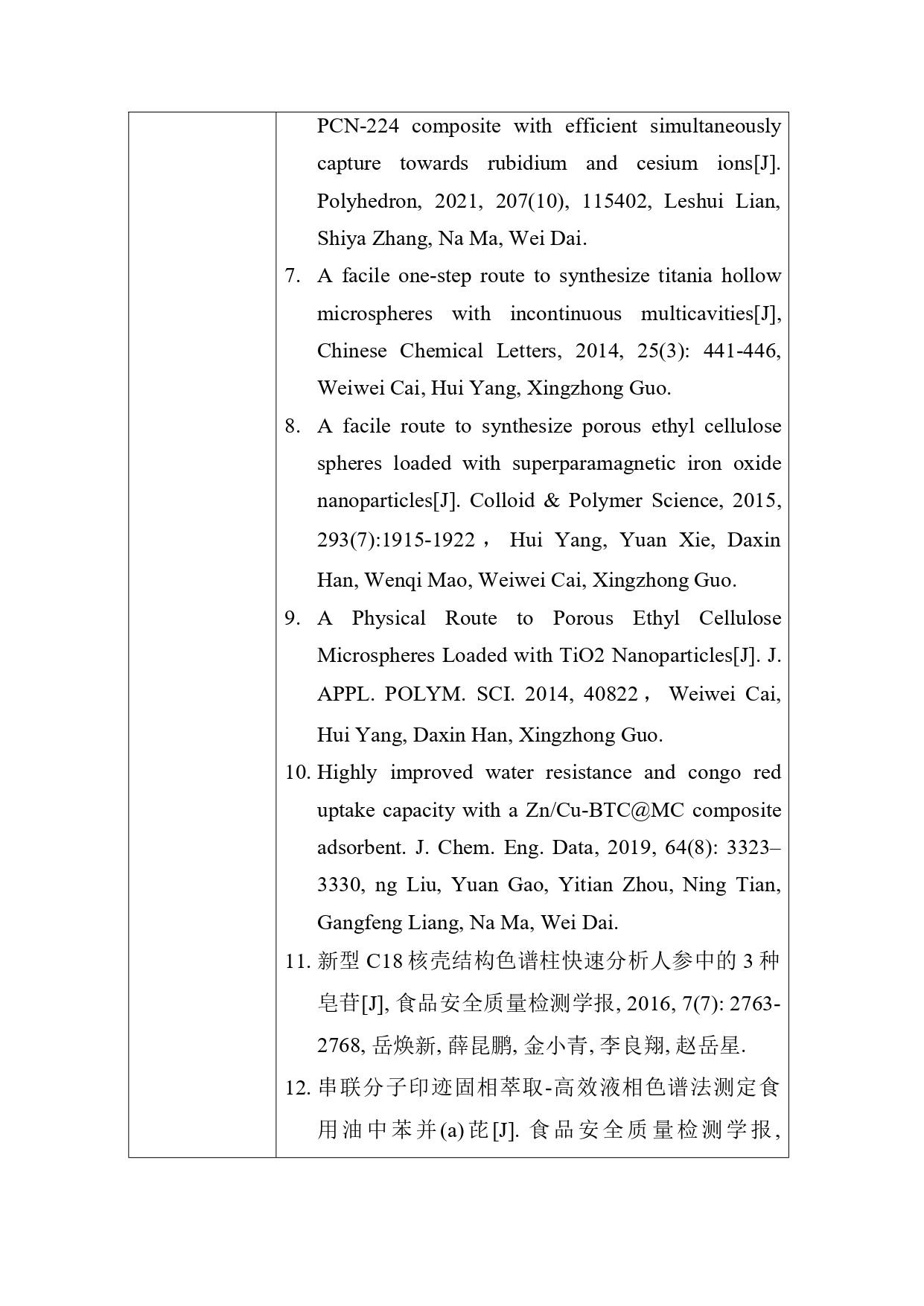 PCN-224 composite with efficient simultaneously capture towards rubidium and cesium ions[J]. Polyhedron, 2021, 207(10), 115402, Leshui Lian, Shiya Zhang, Na Ma, Wei Dai.

7. A facile one-step route to synthesize titania hollow microspheres with incontinuous multicavities[J], Chinese Chemical Letters, 2014, 25(3): 441-446, Weiwei Cai, Hui Yang, Xingzhong Guo.

8. A facile route to synthesize porous ethyl cellulose spheres loaded with superparamagnetic iron oxide nanoparticles[J]. Colloid & Polymer Science, 2015, 293(7):1915-1922， Hui Yang, Yuan Xie, Daxin Han, Wenqi Mao, Weiwei Cai, Xingzhong Guo.

9. A Physical Route to Porous Ethyl Cellulose Microspheres Loaded with TiO2 Nanoparticles[J]. J. APPL. POLYM. SCI. 2014, 40822， Weiwei Cai, Hui Yang, Daxin Han, Xingzhong Guo.

10. Highly improved water resistance and congo red uptake capacity with a Zn/Cu-BTC@MC composite adsorbent. J. Chem. Eng. Data, 2019, 64(8): 3323–3330, ng Liu, Yuan Gao, Yitian Zhou, Ning Tian, Gangfeng Liang, Na Ma, Wei Dai.

11. 新型 C18 核壳结构色谱柱快速分析人参中的 3 种皂苷[J], 食品安全质量检测学报, 2016, 7(7): 2763-2768, 岳焕新, 薛昆鹏, 金小青, 李良翔, 赵岳星.

12. 串联分子印迹固相萃取-高效液相色谱法测定食用油中苯并(a)芘[J]. 食品安全质量检测学报,